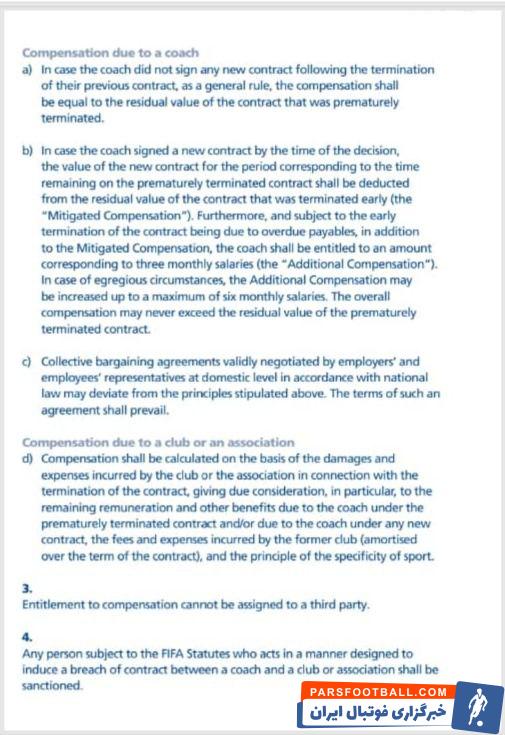 Compensation due to a coach
a) In case the coach did not sign any new contract following the termination of their previous contract, as a general rule, the compensation shall be equal to the residual value of the contract that was prematurely terminated.

b) In case the coach signed a new contract by the time of the decision, the value of the new contract for the period corresponding to the time remaining on the prematurely terminated contract shall be deducted from the residual value of the contract that was terminated early (the "Mitigated Compensation"). Furthermore, and subject to the early termination of the contract being due to overdue payables, in addition to the Mitigated Compensation, the coach shall be entitled to an amount corresponding to three monthly salaries (the "Additional Compensation"). In case of egregious circumstances, the Additional Compensation may be increased up to a maximum of six monthly salaries. The overall compensation may never exceed the residual value of the prematurely terminated contract.

c) Collective bargaining agreements validly negotiated by employers' and employees' representatives at domestic level in accordance with national law may deviate from the principles stipulated above. The terms of such an agreement shall prevail.

Compensation due to a club or an association
d) Compensation shall be calculated on the basis of the damages and expenses incurred by the club or the association in connection with the termination of the contract, giving due consideration, in particular, to the remaining remuneration and other benefits due to the coach under the prematurely terminated contract and/or due to the coach under any new contract, the fees and expenses incurred by the former club (amortised over the term of the contract), and the principle of the specificity of sport.

3.
Entitlement to compensation cannot be assigned to a third party.

4.
Any person subject to the FIFA Statutes who acts in a manner designed to induce a breach of contract between a coach and a club or association shall be sanctioned.

PARSFOOTBALL.COM
خبرگزاری فوتبال ایران